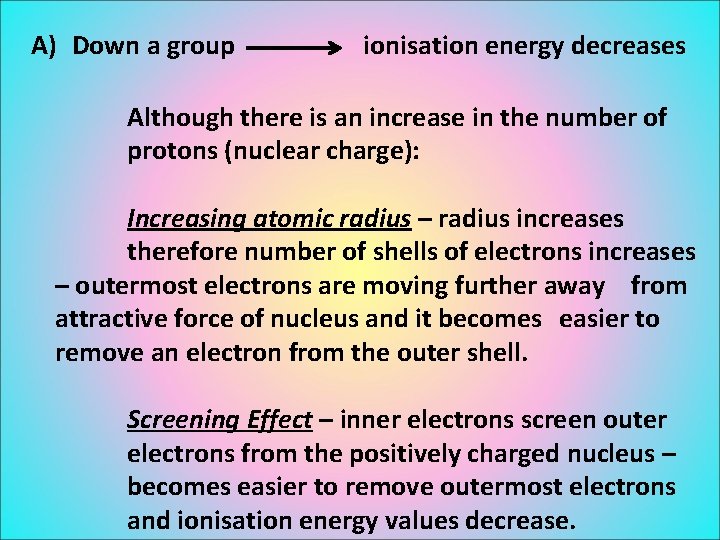 A) Down a group $\longrightarrow$ ionisation energy decreases

Although there is an increase in the number of protons (nuclear charge):

Increasing atomic radius – radius increases therefore number of shells of electrons increases – outermost electrons are moving further away from attractive force of nucleus and it becomes easier to remove an electron from the outer shell.

Screening Effect – inner electrons screen outer electrons from the positively charged nucleus – becomes easier to remove outermost electrons and ionisation energy values decrease.